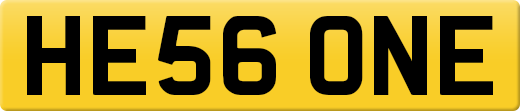 HE56 ONE